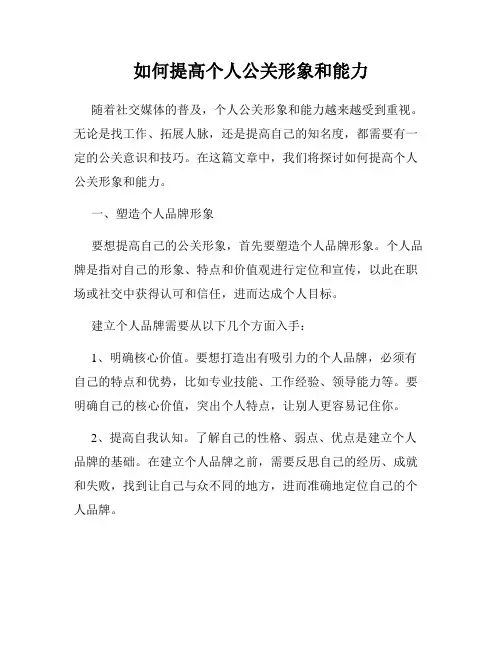 如何提高个人公关形象和能力

随着社交媒体的普及，个人公关形象和能力越来越受到重视。无论是找工作、拓展人脉，还是提高自己的知名度，都需要有一定的公关意识和技巧。在这篇文章中，我们将探讨如何提高个人公关形象和能力。

一、塑造个人品牌形象

要想提高自己的公关形象，首先要塑造个人品牌形象。个人品牌是指对自己的形象、特点和价值观进行定位和宣传，以此在职场或社交中获得认可和信任，进而达成个人目标。

建立个人品牌需要从以下几个方面入手：

1、明确核心价值。要想打造出有吸引力的个人品牌，必须有自己的特点和优势，比如专业技能、工作经验、领导能力等。要明确自己的核心价值，突出个人特点，让别人更容易记住你。

2、提高自我认知。了解自己的性格、弱点、优点是建立个人品牌的基础。在建立个人品牌之前，需要反思自己的经历、成就和失败，找到让自己与众不同的地方，进而准确地定位自己的个人品牌。